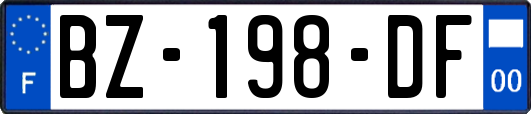 F
BZ-198-DF
00